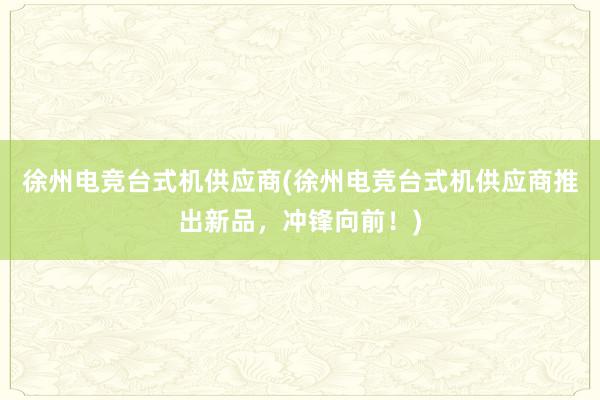 徐州电竞台式机供应商(徐州电竞台式机供应商推出新品，冲锋向前！)